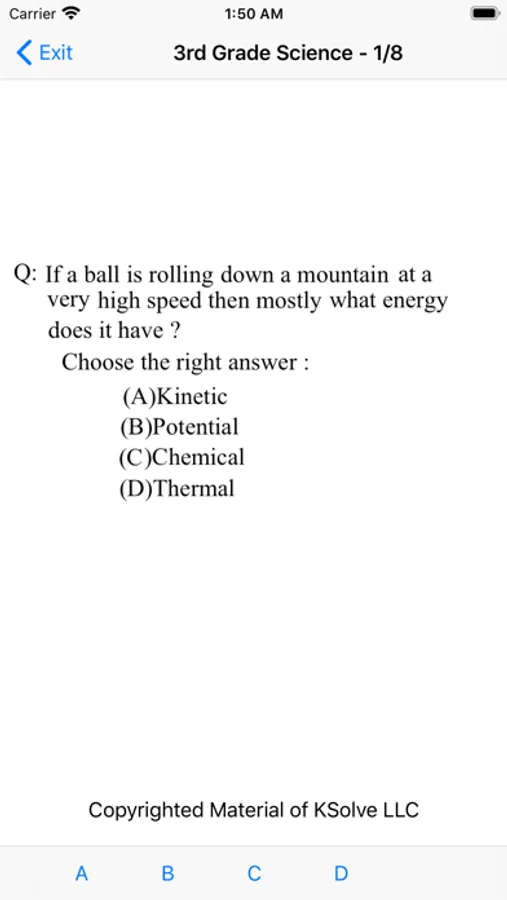 Carrier
1:50 AM

Exit
3rd Grade Science - 1/8

Q: If a ball is rolling down a mountain at a very high speed then mostly what energy does it have ?

Choose the right answer :

(A)Kinetic
(B)Potential
(C)Chemical
(D)Thermal

Copyrighted Material of KSolve LLC

A B C D